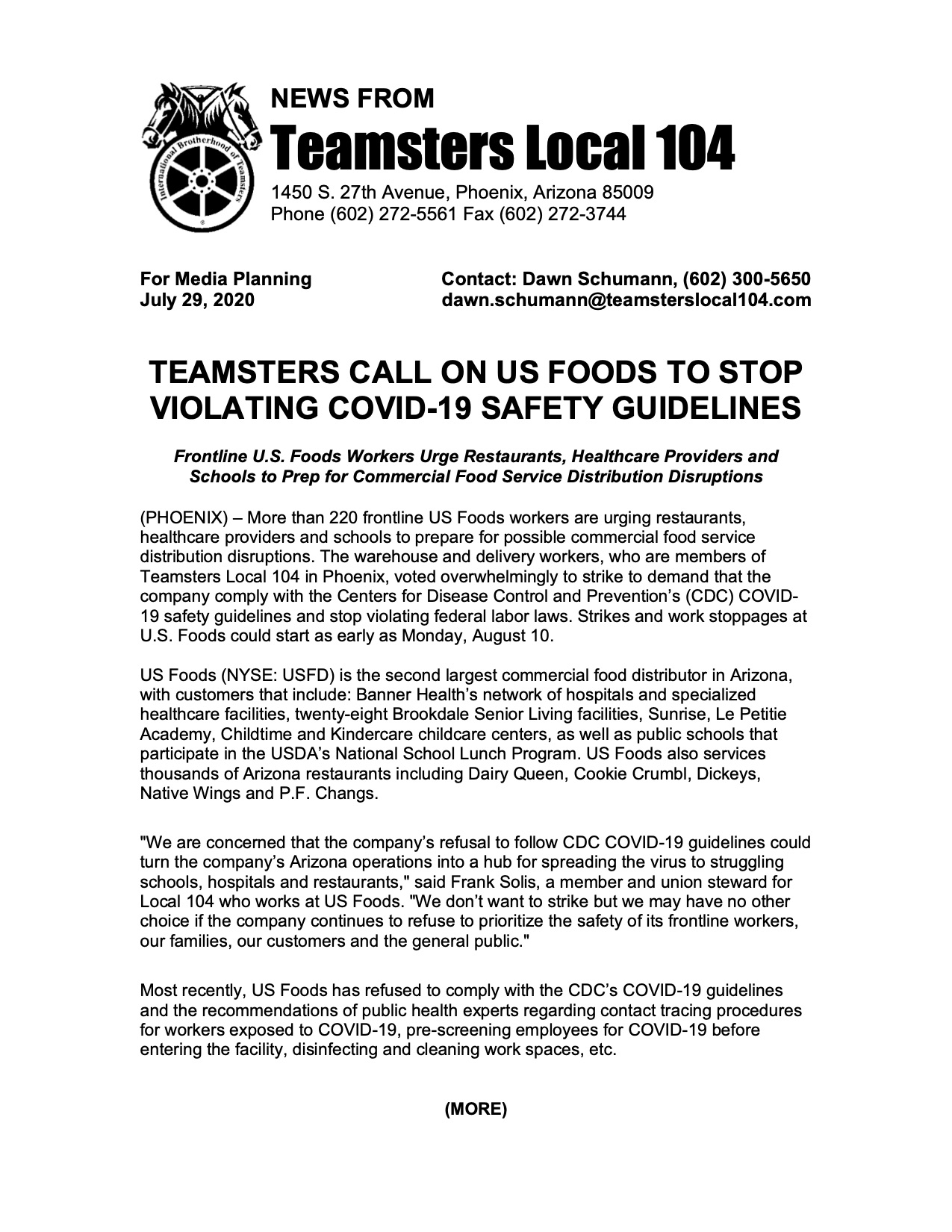 International Brotherhood of Teamsters

NEWS FROM
Teamsters Local 104
1450 S. 27th Avenue, Phoenix, Arizona 85009
Phone (602) 272-5561 Fax (602) 272-3744

For Media Planning
July 29, 2020

Contact: Dawn Schumann, (602) 300-5650
dawn.schumann@teamsterslocal104.com

TEAMSTERS CALL ON US FOODS TO STOP VIOLATING COVID-19 SAFETY GUIDELINES

Frontline U.S. Foods Workers Urge Restaurants, Healthcare Providers and Schools to Prep for Commercial Food Service Distribution Disruptions

(PHOENIX) – More than 220 frontline US Foods workers are urging restaurants, healthcare providers and schools to prepare for possible commercial food service distribution disruptions. The warehouse and delivery workers, who are members of Teamsters Local 104 in Phoenix, voted overwhelmingly to strike to demand that the company comply with the Centers for Disease Control and Prevention's (CDC) COVID-19 safety guidelines and stop violating federal labor laws. Strikes and work stoppages at U.S. Foods could start as early as Monday, August 10.

US Foods (NYSE: USFD) is the second largest commercial food distributor in Arizona, with customers that include: Banner Health's network of hospitals and specialized healthcare facilities, twenty-eight Brookdale Senior Living facilities, Sunrise, Le Petitie Academy, Childtime and Kindercare childcare centers, as well as public schools that participate in the USDA's National School Lunch Program. US Foods also services thousands of Arizona restaurants including Dairy Queen, Cookie Crumbl, Dickeys, Native Wings and P.F. Changs.

"We are concerned that the company's refusal to follow CDC COVID-19 guidelines could turn the company's Arizona operations into a hub for spreading the virus to struggling schools, hospitals and restaurants," said Frank Solis, a member and union steward for Local 104 who works at US Foods. "We don't want to strike but we may have no other choice if the company continues to refuse to prioritize the safety of its frontline workers, our families, our customers and the general public."

Most recently, US Foods has refused to comply with the CDC's COVID-19 guidelines and the recommendations of public health experts regarding contact tracing procedures for workers exposed to COVID-19, pre-screening employees for COVID-19 before entering the facility, disinfecting and cleaning work spaces, etc.

(MORE)